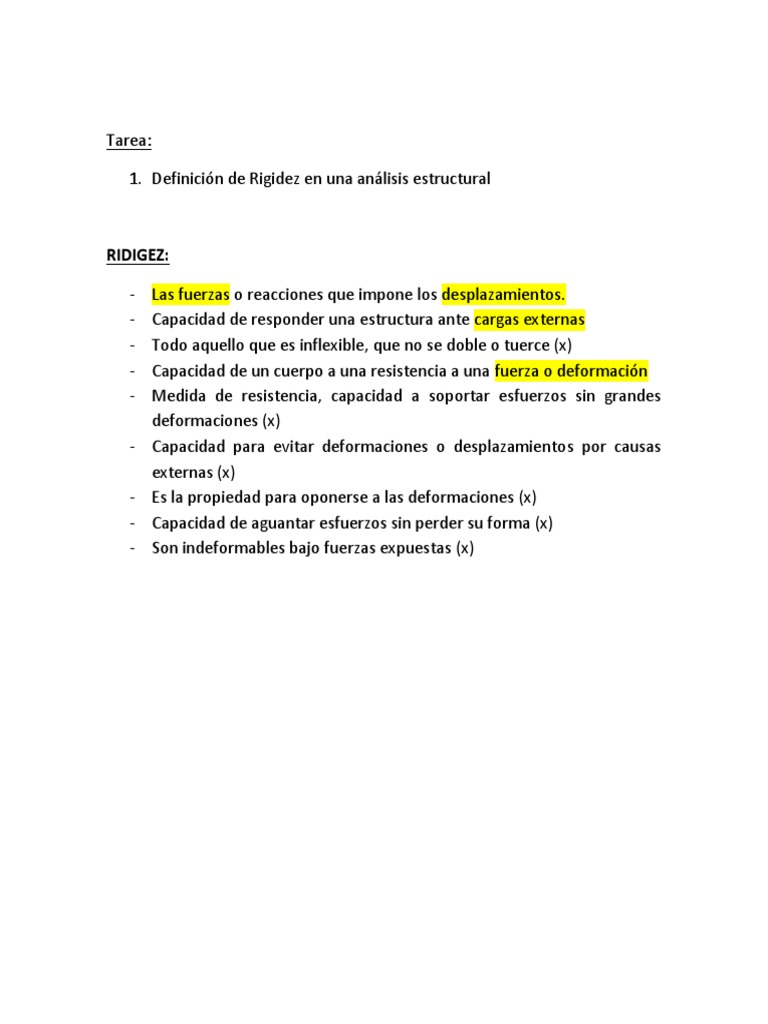 Tarea:

1. Definición de Rigidez en una análisis estructural

RIDIGEZ:

- Las fuerzas o reacciones que impone los desplazamientos.
- Capacidad de responder una estructura ante cargas externas
- Todo aquello que es inflexible, que no se doble o tuerce (x)
- Capacidad de un cuerpo a una resistencia a una fuerza o deformación
- Medida de resistencia, capacidad a soportar esfuerzos sin grandes deformaciones (x)
- Capacidad para evitar deformaciones o desplazamientos por causas externas (x)
- Es la propiedad para oponerse a las deformaciones (x)
- Capacidad de aguantar esfuerzos sin perder su forma (x)
- Son indeformables bajo fuerzas expuestas (x)